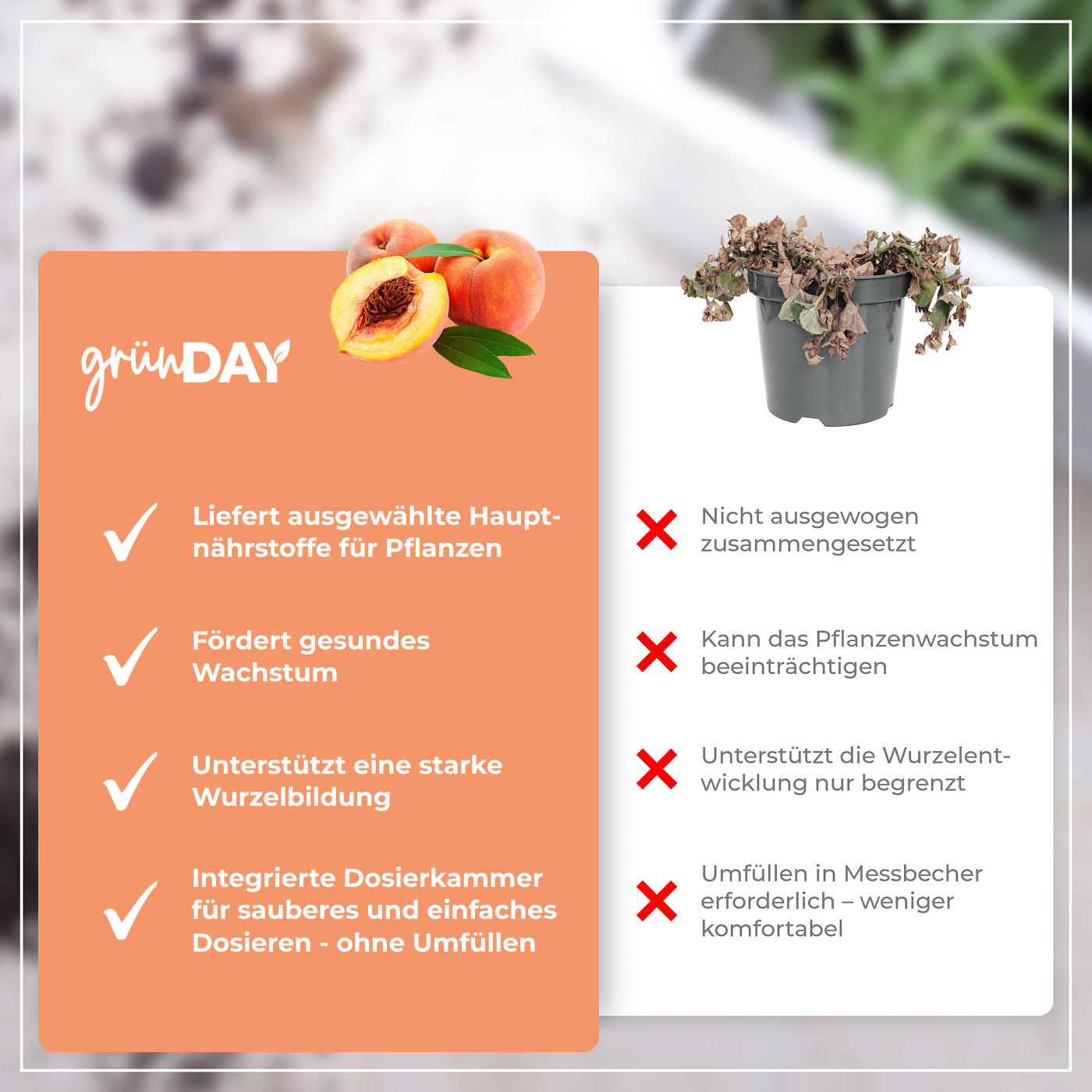 grünDAY

Liefert ausgewählte Hauptnährstoffe für Pflanzen

Fördert gesundes Wachstum

Unterstützt eine starke Wurzelbildung

Integrierte Dosierkammer für sauberes und einfaches Dosieren - ohne Umfüllen

Nicht ausgewogen zusammengesetzt

Kann das Pflanzenwachstum beeinträchtigen

Unterstützt die Wurzelentwicklung nur begrenzt

Umfüllen in Messbecher erforderlich – weniger komfortabel